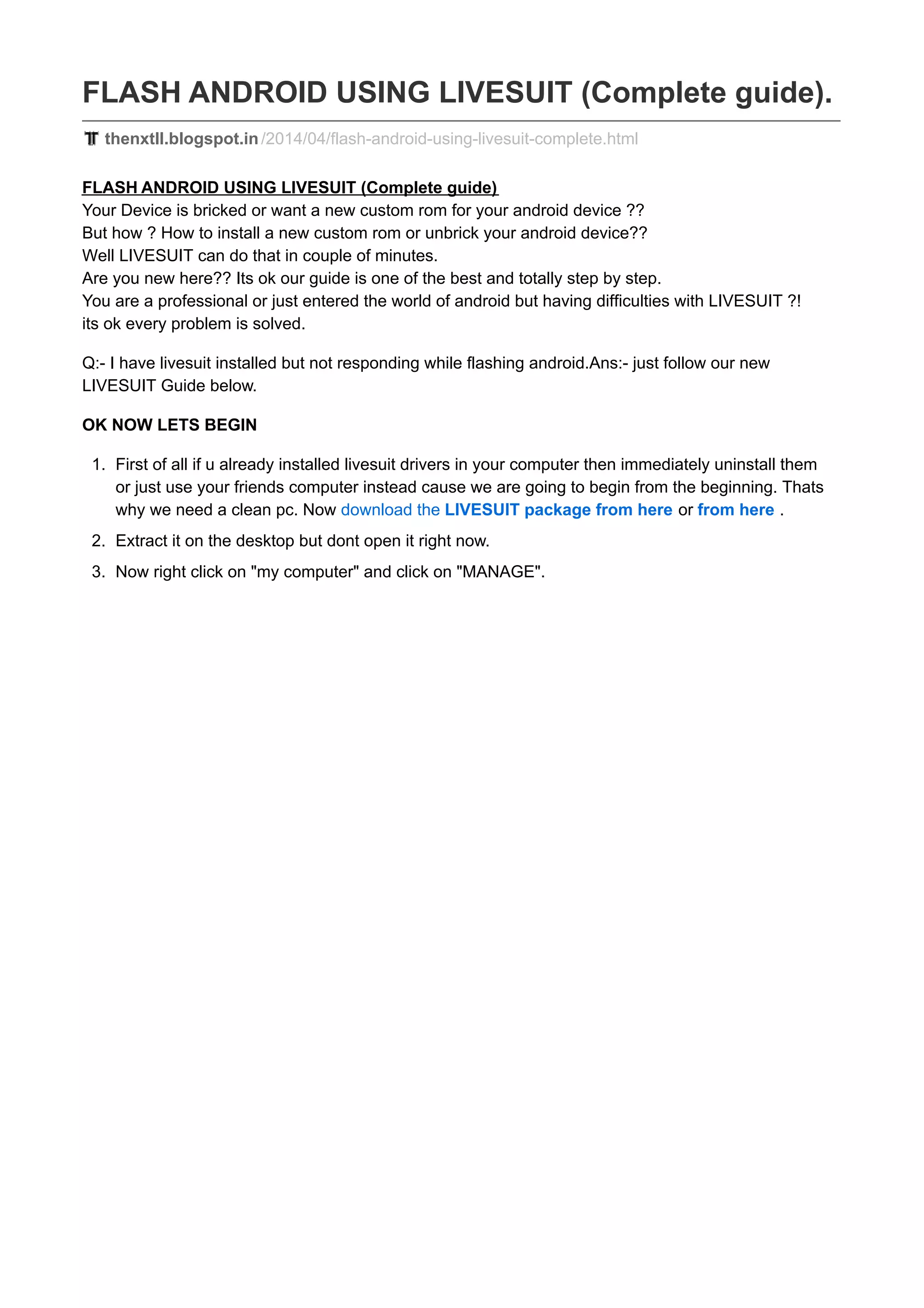 FLASH ANDROID USING LIVESUIT (Complete guide).

thenxtll.blogspot.in/2014/04/flash-android-using-livesuit-complete.html

FLASH ANDROID USING LIVESUIT (Complete guide)
Your Device is bricked or want a new custom rom for your android device ??
But how ? How to install a new custom rom or unbrick your android device??
Well LIVESUIT can do that in couple of minutes.
Are you new here?? Its ok our guide is one of the best and totally step by step.
You are a professional or just entered the world of android but having difficulties with LIVESUIT ?!
its ok every problem is solved.

Q:- I have livesuit installed but not responding while flashing android.Ans:- just follow our new LIVESUIT Guide below.

OK NOW LETS BEGIN

1. First of all if u already installed livesuit drivers in your computer then immediately uninstall them or just use your friends computer instead cause we are going to begin from the beginning. Thats why we need a clean pc. Now download the LIVESUIT package from here or from here .
2. Extract it on the desktop but dont open it right now.
3. Now right click on "my computer" and click on "MANAGE".